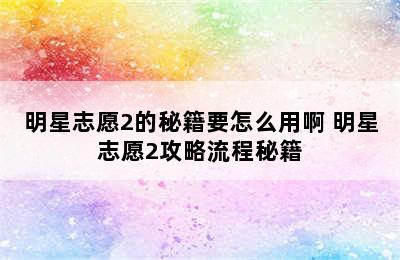 明星志愿2的秘籍要怎么用啊 明星志愿2攻略流程秘籍